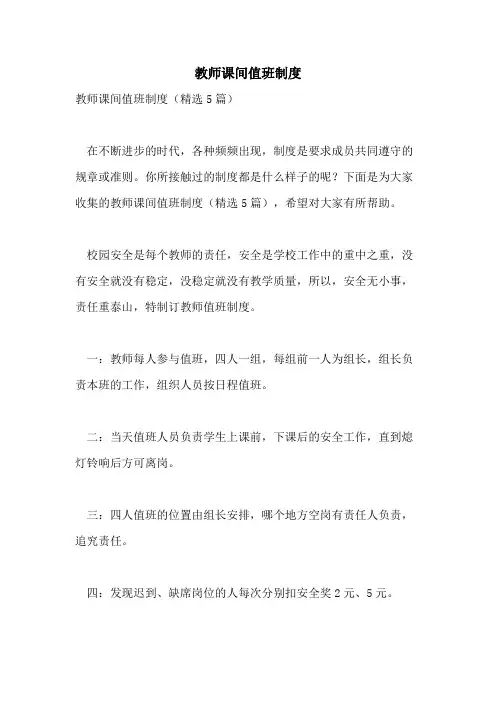 教师课间值班制度

教师课间值班制度（精选5篇）

在不断进步的时代，各种频频出现，制度是要求成员共同遵守的规章或准则。你所接触过的制度都是什么样子的呢？下面是为大家收集的教师课间值班制度（精选5篇），希望对大家有所帮助。

校园安全是每个教师的责任，安全是学校工作中的重中之重，没有安全就没有稳定，没稳定就没有教学质量，所以，安全无小事，责任重泰山，特制订教师值班制度。

一：教师每人参与值班，四人一组，每组前一人为组长，组长负责本班的工作，组织人员按日程值班。

二：当天值班人员负责学生上课前，下课后的安全工作，直到熄灯铃响后方可离岗。

三：四人值班的位置由组长安排，哪个地方空岗有责任人负责，追究责任。

四：发现迟到、缺席岗位的人每次分别扣安全奖2元、5元。